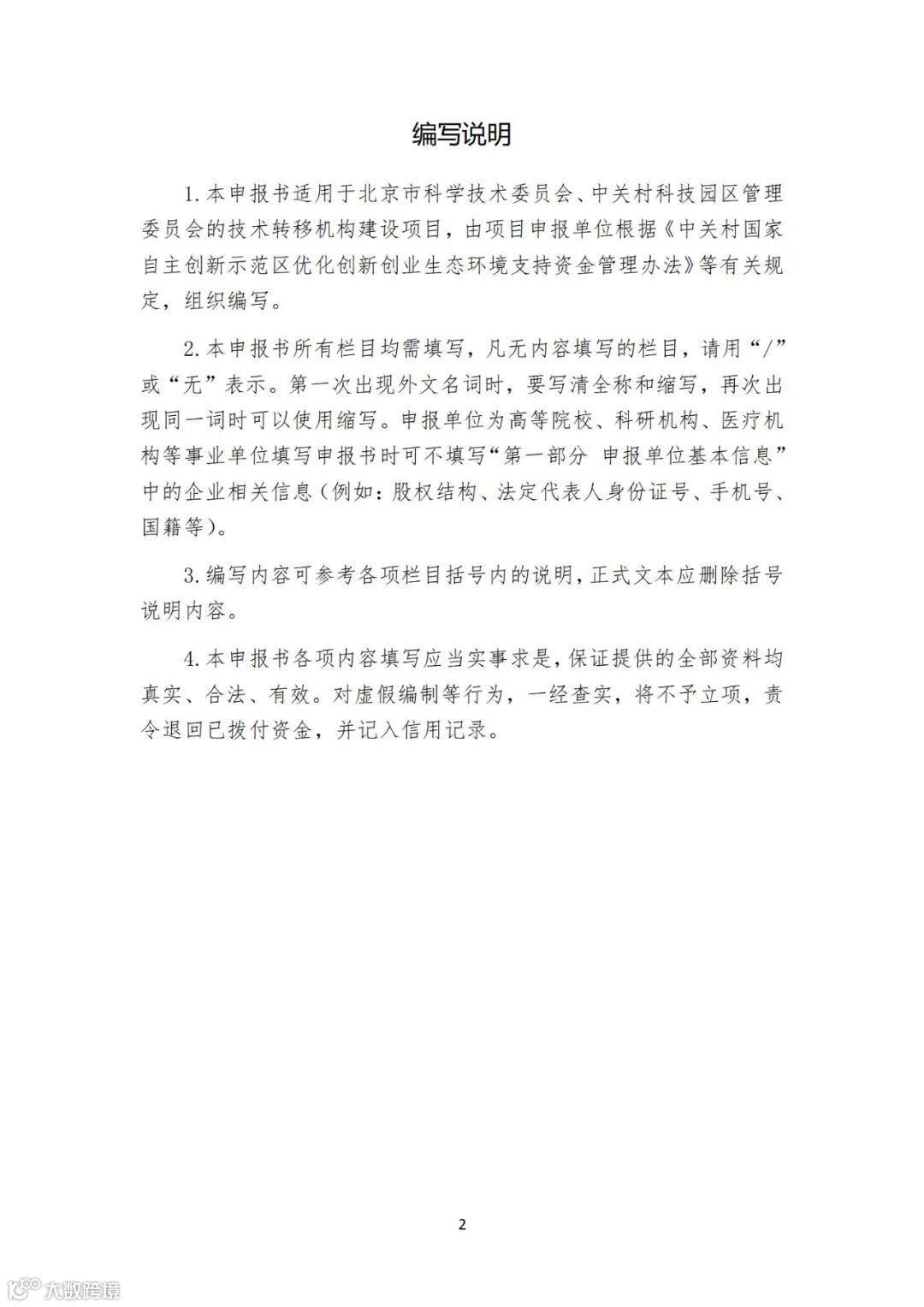 编写说明

1.本申报书适用于北京市科学技术委员会、中关村科技园区管理委员会的技术转移机构建设项目，由项目申报单位根据《中关村国家自主创新示范区优化创新创业生态环境支持资金管理办法》等有关规定，组织编写。

2.本申报书所有栏目均需填写，凡无内容填写的栏目，请用“/”或“无”表示。第一次出现外文名词时，要写清全称和缩写，再次出现同一词时可以使用缩写。申报单位为高等院校、科研机构、医疗机构等事业单位填写申报书时可不填写“第一部分 申报单位基本信息”中的企业相关信息（例如：股权结构、法定代表人身份证号、手机号、国籍等）。

3.编写内容可参考各项栏目括号内的说明，正式文本应删除括号说明内容。

4.本申报书各项内容填写应当实事求是，保证提供的全部资料均真实、合法、有效。对虚假编制等行为，一经查实，将不予立项，责令退回已拨付资金，并记入信用记录。

2

大数跨境